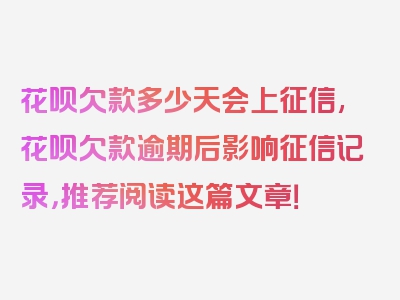 花呗欠款多少天会上征信，花呗欠款逾期后影响征信记录，推荐阅读这篇文章！